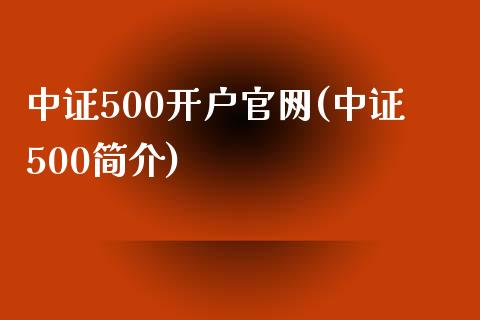 中证500开户官网(中证500简介)